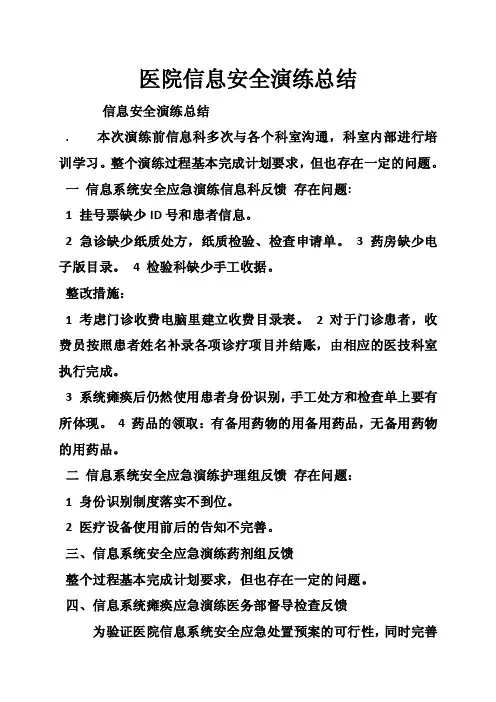 医院信息安全演练总结

信息安全演练总结

. 本次演练前信息科多次与各个科室沟通，科室内部进行培训学习。整个演练过程基本完成计划要求，但也存在一定的问题。

一 信息系统安全应急演练信息科反馈 存在问题:

1 挂号票缺少 ID 号和患者信息。

2 急诊缺少纸质处方，纸质检验、检查申请单。 3 药房缺少电子版目录。 4 检验科缺少手工收据。

整改措施:

1 考虑门诊收费电脑里建立收费目录表。 2 对于门诊患者，收费员按照患者姓名补录各项诊疗项目并结账，由相应的医技科室执行完成。

3 系统瘫痪后仍然使用患者身份识别，手工处方和检查单上要有所体现。 4 药品的领取：有备用药物的用备用药品，无备用药物的用药品。

二 信息系统安全应急演练护理组反馈 存在问题:

1 身份识别制度落实不到位。

2 医疗设备使用前后的告知不完善。

三、信息系统安全应急演练药剂组反馈

整个过程基本完成计划要求，但也存在一定的问题。

四、信息系统瘫痪应急演练医务部督导检查反馈

为验证医院信息系统安全应急处置预案的可行性，同时完善